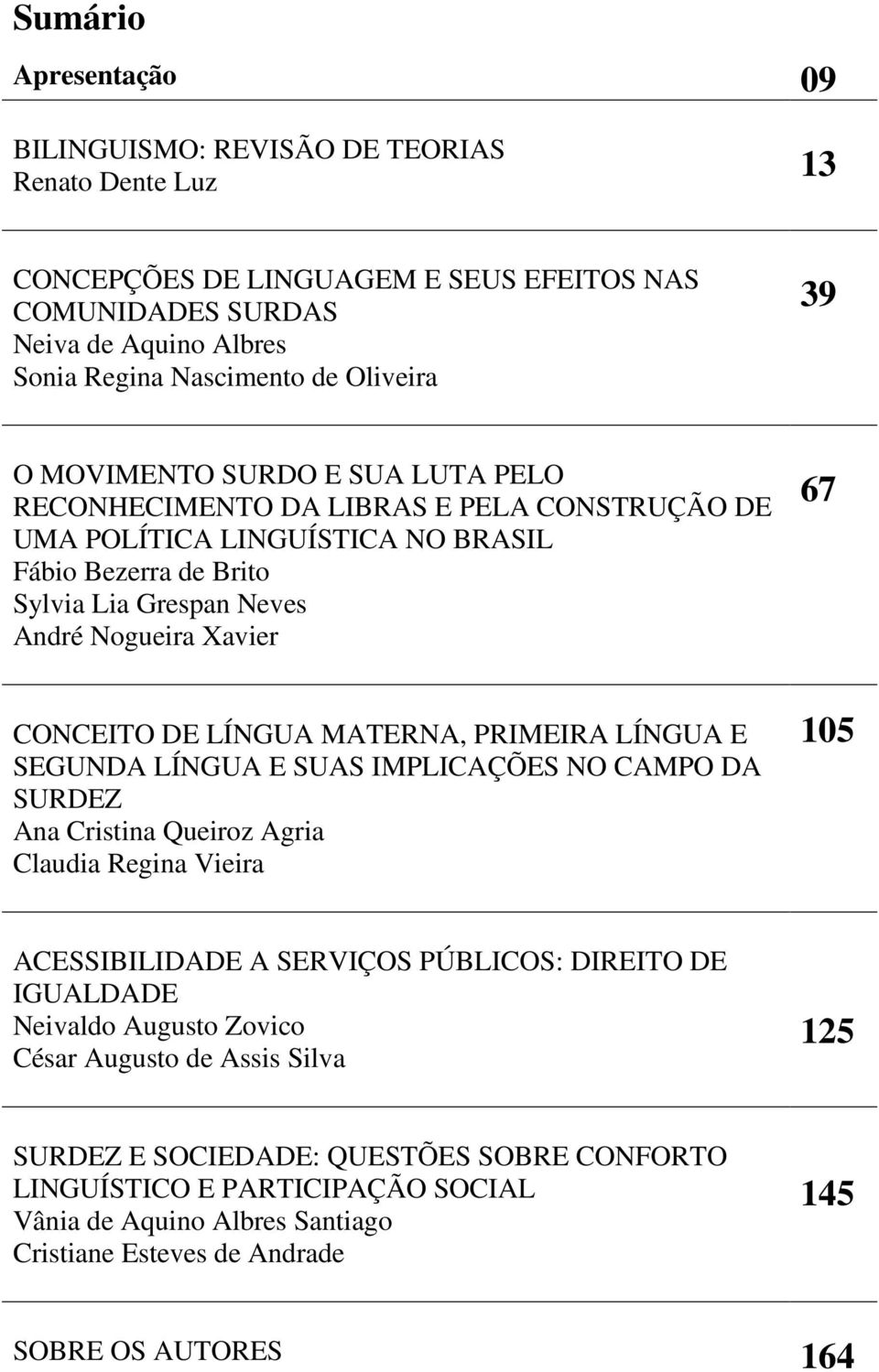 Sumário

Apresentação 09

BILINGUISMO: REVISÃO DE TEORIAS
Renato Dente Luz 13

CONCEPÇÕES DE LINGUAGEM E SEUS EFEITOS NAS COMUNIDADES SURDAS
Neiva de Aquino Albres
Sonia Regina Nascimento de Oliveira 39

O MOVIMENTO SURDO E SUA LUTA PELO RECONHECIMENTO DA LIBRAS E PELA CONSTRUÇÃO DE UMA POLÍTICA LINGUÍSTICA NO BRASIL
Fábio Bezerra de Brito
Sylvia Lia Grespan Neves
André Nogueira Xavier 67

CONCEITO DE LÍNGUA MATERNA, PRIMEIRA LÍNGUA E SEGUNDA LÍNGUA E SUAS IMPLICAÇÕES NO CAMPO DA SURDEZ
Ana Cristina Queiroz Agria
Claudia Regina Vieira 105

ACESSIBILIDADE A SERVIÇOS PÚBLICOS: DIREITO DE IGUALDADE
Neivaldo Augusto Zovico
César Augusto de Assis Silva 125

SURDEZ E SOCIEDADE: QUESTÕES SOBRE CONFORTO LINGUÍSTICO E PARTICIPAÇÃO SOCIAL
Vânia de Aquino Albres Santiago
Cristiane Esteves de Andrade 145

SOBRE OS AUTORES 164